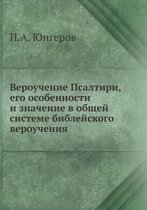 П.А. Юнгеров

Вероучение Псалтири, его особенности и значение в общей системе библейского вероучения